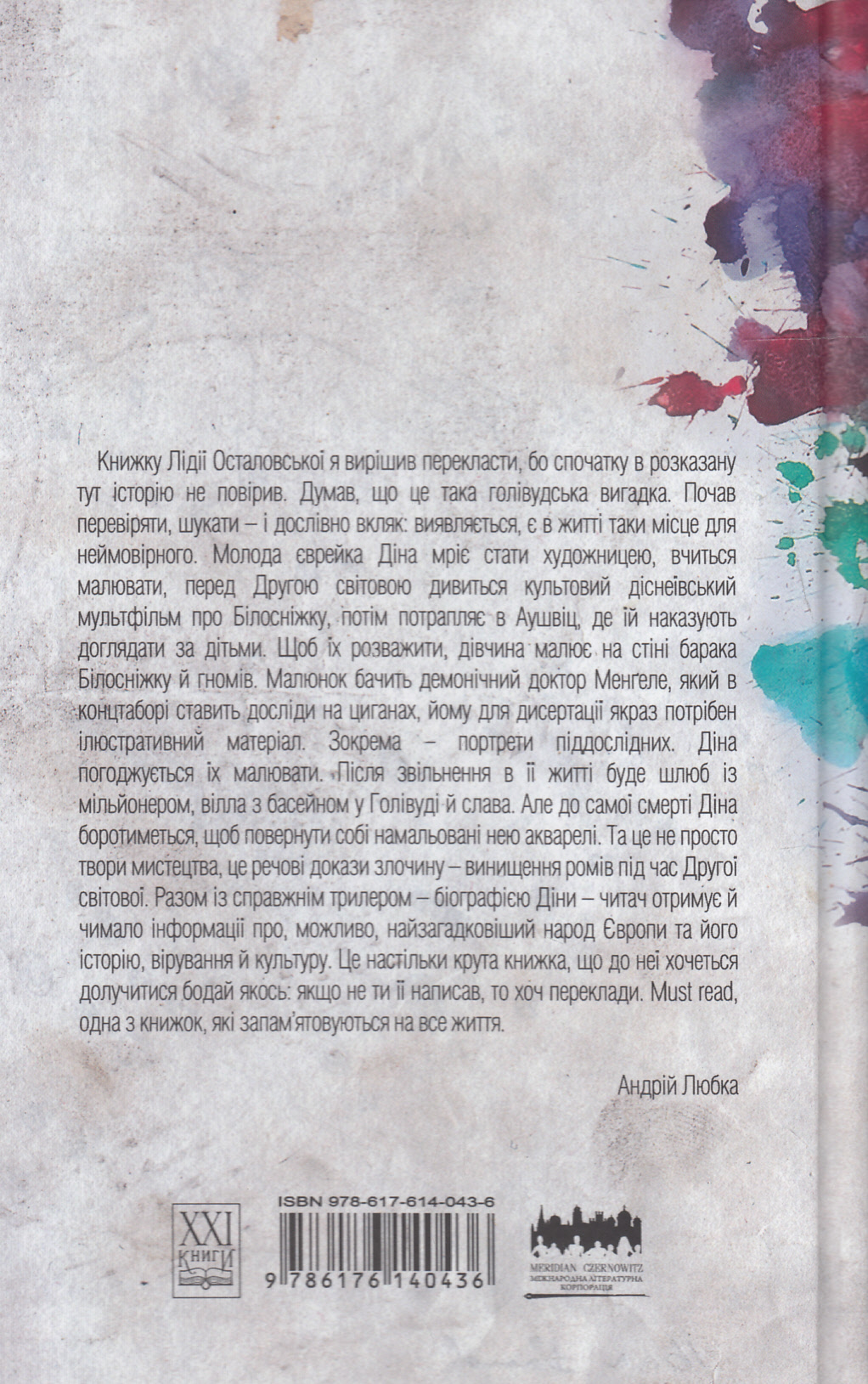 Книжку Лідії Осталовської я вирішив перекласти, бо спочатку в розказану тут історію не повірив. Думав, що це така голівудська вигадка. Почав перевіряти, шукати – і дослівно вкляк: виявляється, є в житті таки місце для неймовірного. Молода єврейка Діна мріє стати художницею, вчиться малювати, перед Другою світовою дивиться культовий діснеївський мультфільм про Білосніжку, потім потрапляє в Аушвіц, де їй наказують доглядати за дітьми. Щоб їх розважити, дівчина малює на стіні барака Білосніжку й гномів. Малюнок бачить демонічний доктор Менґеле, який в концтаборі ставить досліди на циганах, йому для дисертації якраз потрібен ілюстративний матеріал. Зокрема – портрети піддослідних. Діна погоджується їх малювати. Після звільнення в її житті буде шлюб із мільйонером, вілла з басейном у Голівуді й слава. Але до самої смерті Діна боротиметься, щоб повернути собі намальовані нею акварелі. Та це не просто твори мистецтва, це речові докази злочину – винищення ромів під час Другої світової. Разом із справжнім трилером – біографією Діни – читач отримує й чимало інформації про, можливо, найзагадковіший народ Європи та його історію, вірування й культуру. Це настільки крута книжка, що до неї хочеться долучитися бодай якось: якщо не ти її написав, то хоч переклади. Must read, одна з книжок, які запам'ятовуються на все життя.

Андрій Любка

XXI
КНИГИ

ISBN 978-617-614-043-6

9 786176 140436

MERIDIAN CZERNOWITZ
МІЖНАРОДНА ЛІТЕРАТУРНА КОРПОРАЦІЯ